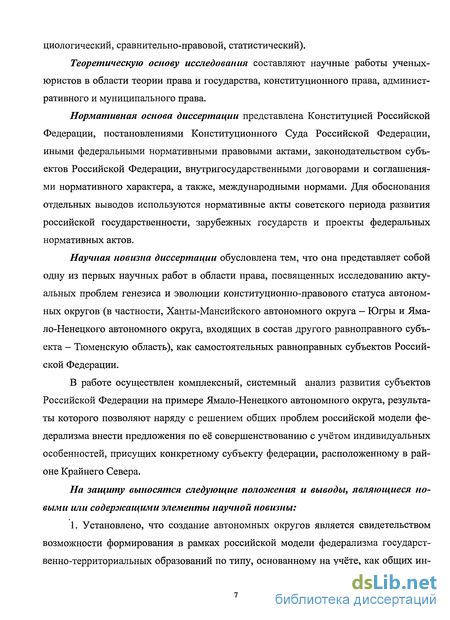 циологический, сравнительно-правовой, статистический).

Теоретическую основу исследования составляют научные работы ученых-юристов в области теории права и государства, конституционного права, административного и муниципального права.

Нормативная основа диссертации представлена Конституцией Российской Федерации, постановлениями Конституционного Суда Российской Федерации, иными федеральными нормативными правовыми актами, законодательством субъектов Российской Федерации, внутригосударственными договорами и соглашениями нормативного характера, а также, международными нормами. Для обоснования отдельных выводов используются нормативные акты советского периода развития российской государственности, зарубежных государств и проекты федеральных нормативных актов.

Научная новизна диссертации обусловлена тем, что она представляет собой одну из первых научных работ в области права, посвященных исследованию актуальных проблем генезиса и эволюции конституционно-правового статуса автономных округов (в частности, Ханты-Мансийского автономного округа – Югры и Ямало-Ненецкого автономного округа, входящих в состав другого равноправного субъекта – Тюменскую область), как самостоятельных равноправных субъектов Российской Федерации.

В работе осуществлен комплексный, системный анализ развития субъектов Российской Федерации на примере Ямало-Ненецкого автономного округа, результаты которого позволяют наряду с решением общих проблем российской модели федерализма внести предложения по её совершенствованию с учётом индивидуальных особенностей, присущих конкретному субъекту федерации, расположенному в районе Крайнего Севера.

На защиту выносятся следующие положения и выводы, являющиеся новыми или содержащими элементы научной новизны:

1. Установлено, что создание автономных округов является свидетельством возможности формирования в рамках российской модели федерализма государственно-территориальных образований по типу, основанному на учёте, как общих ин-

7

dsLib.net
библиотека диссертаций